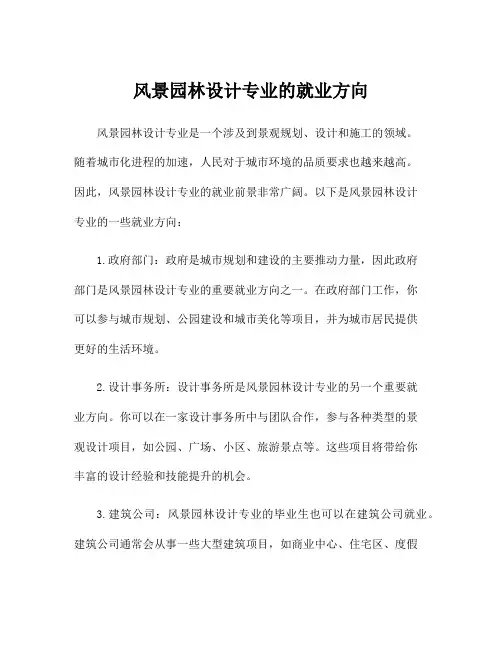 风景园林设计专业的就业方向

风景园林设计专业是一个涉及到景观规划、设计和施工的领域。随着城市化进程的加速，人民对于城市环境的品质要求也越来越高。因此，风景园林设计专业的就业前景非常广阔。以下是风景园林设计专业的一些就业方向：

1.政府部门：政府是城市规划和建设的主要推动力量，因此政府部门是风景园林设计专业的重要就业方向之一。在政府部门工作，你可以参与城市规划、公园建设和城市美化等项目，并为城市居民提供更好的生活环境。

2.设计事务所：设计事务所是风景园林设计专业的另一个重要就业方向。你可以在一家设计事务所中与团队合作，参与各种类型的景观设计项目，如公园、广场、小区、旅游景点等。这些项目将带给你丰富的设计经验和技能提升的机会。

3.建筑公司：风景园林设计专业的毕业生也可以在建筑公司就业。建筑公司通常会从事一些大型建筑项目，如商业中心、住宅区、度假